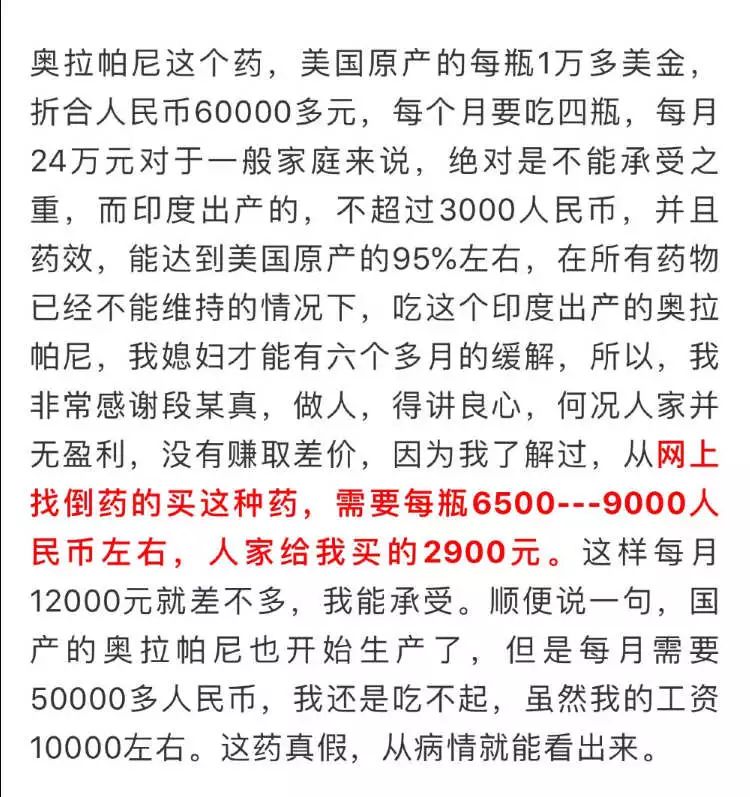 奥拉帕尼这个药，美国原产的每瓶1万多美金，折合人民币60000多元，每个月要吃四瓶，每月24万元对于一般家庭来说，绝对是不能承受之重，而印度出产的，不超过3000人民币，并且药效，能达到美国原产的95%左右，在所有药物已经不能维持的情况下，吃这个印度出产的奥拉帕尼，我媳妇才能有六个多月的缓解，所以，我非常感谢段某真，做人，得讲良心，何况人家并无盈利，没有赚取差价，因为我了解过，从网上找倒药的买这种药，需要每瓶6500---9000人民币左右，人家给我买的2900元。这样每月12000元就差不多，我能承受。顺便说一句，国产的奥拉帕尼也开始生产了，但是每月需要50000多人民币，我还是吃不起，虽然我的工资10000左右。这药真假，从病情就能看出来。